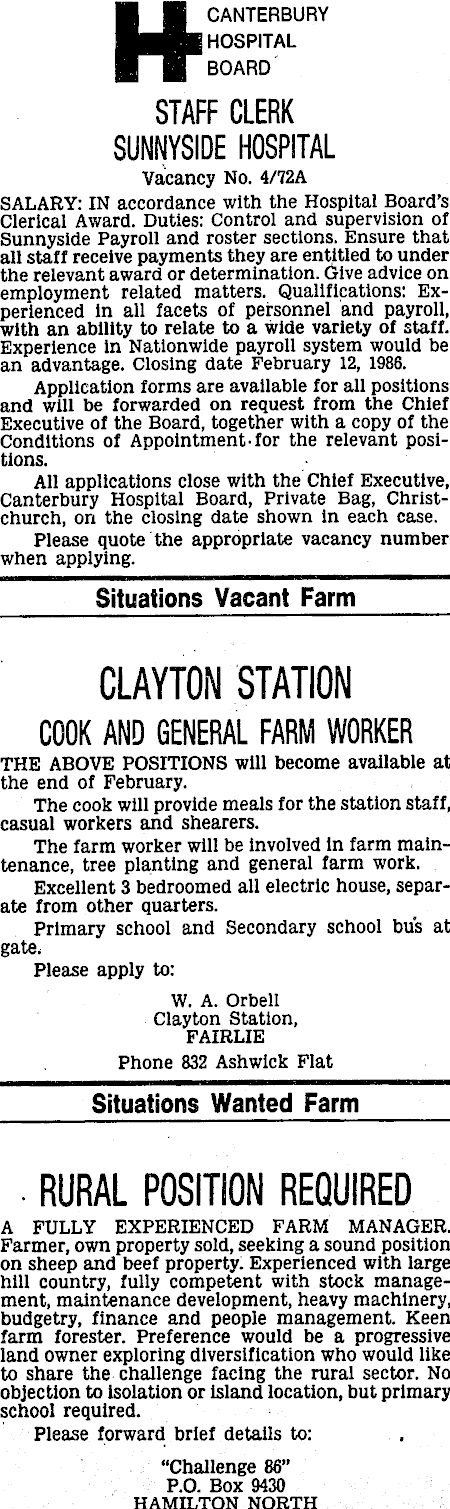 CANTERBURY HOSPITAL BOARD

STAFF CLERK
SUNNYSIDE HOSPITAL

Vacancy No. 4/72A

SALARY: IN accordance with the Hospital Board's Clerical Award. Duties: Control and supervision of Sunnyside Payroll and roster sections. Ensure that all staff receive payments they are entitled to under the relevant award or determination. Give advice on employment related matters. Qualifications: Experienced in all facets of personnel and payroll, with an ability to relate to a wide variety of staff. Experience in Nationwide payroll system would be an advantage. Closing date February 12, 1986.

Application forms are available for all positions and will be forwarded on request from the Chief Executive of the Board, together with a copy of the Conditions of Appointment for the relevant positions.

All applications close with the Chief Executive, Canterbury Hospital Board, Private Bag, Christchurch, on the closing date shown in each case.

Please quote the appropriate vacancy number when applying.

Situations Vacant Farm

CLAYTON STATION

COOK AND GENERAL FARM WORKER

THE ABOVE POSITIONS will become available at the end of February.

The cook will provide meals for the station staff, casual workers and shearers.

The farm worker will be involved in farm maintenance, tree planting and general farm work.

Excellent 3 bedroomed all electric house, separate from other quarters.

Primary school and Secondary school bus at gate.

Please apply to:

W. A. Orbell
Clayton Station,
FAIRLIE
Phone 832 Ashwick Flat

Situations Wanted Farm

RURAL POSITION REQUIRED

A FULLY EXPERIENCED FARM MANAGER. Farmer, own property sold, seeking a sound position on sheep and beef property. Experienced with large hill country, fully competent with stock management, maintenance development, heavy machinery, budgetry, finance and people management. Keen farm forester. Preference would be a progressive land owner exploring diversification who would like to share the challenge facing the rural sector. No objection to isolation or island location, but primary school required.

Please forward brief details to:

"Challenge 86"
P.O. Box 9430
HAMILTON NORTH